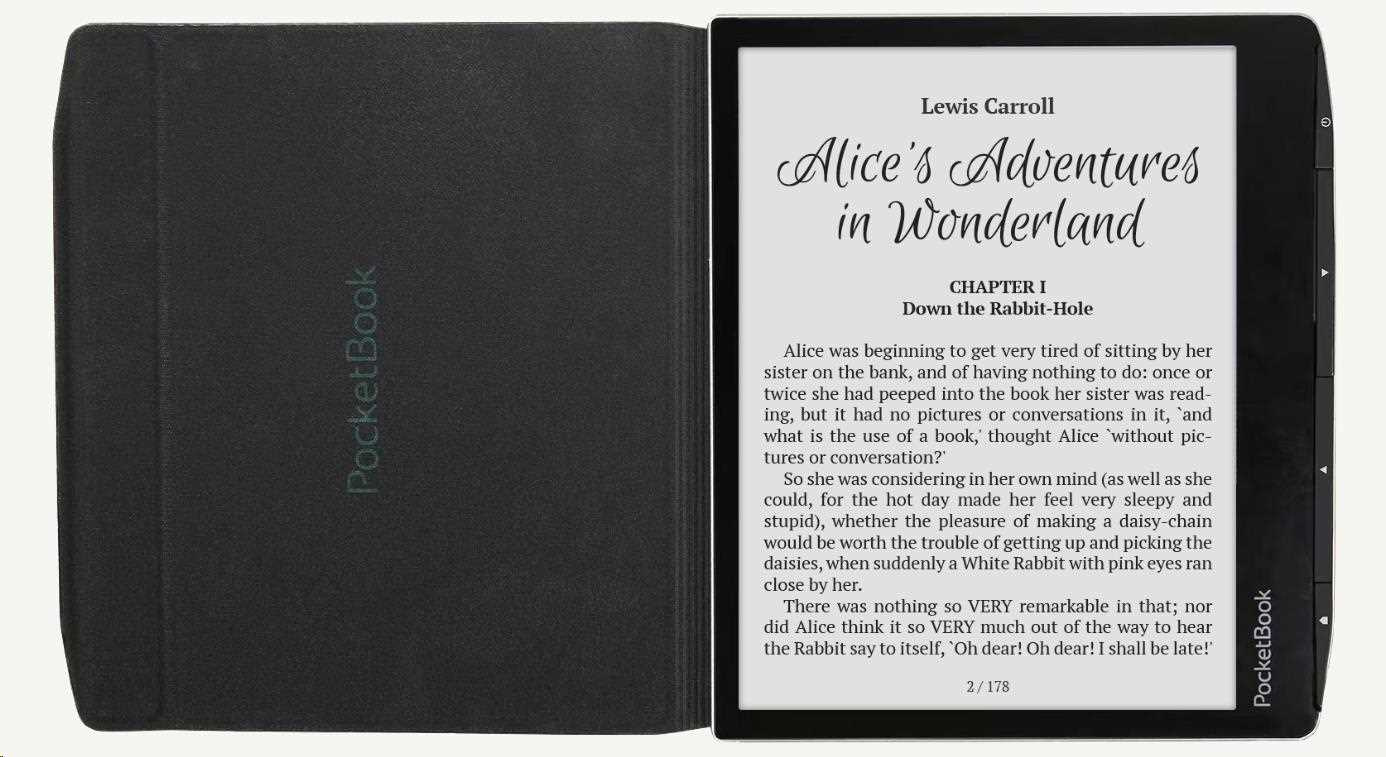 PocketBook

Lewis Carroll

Alice's Adventures in Wonderland

CHAPTER I
Down the Rabbit-Hole

Alice was beginning to get very tired of sitting by her sister on the bank, and of having nothing to do: once or twice she had peeped into the book her sister was reading, but it had no pictures or conversations in it, `and what is the use of a book,' thought Alice `without pictures or conversation?'

So she was considering in her own mind (as well as she could, for the hot day made her feel very sleepy and stupid), whether the pleasure of making a daisy-chain would be worth the trouble of getting up and picking the daisies, when suddenly a White Rabbit with pink eyes ran close by her.

There was nothing so VERY remarkable in that; nor did Alice think it so VERY much out of the way to hear the Rabbit say to itself, `Oh dear! Oh dear! I shall be late!'

2 / 178

PocketBook